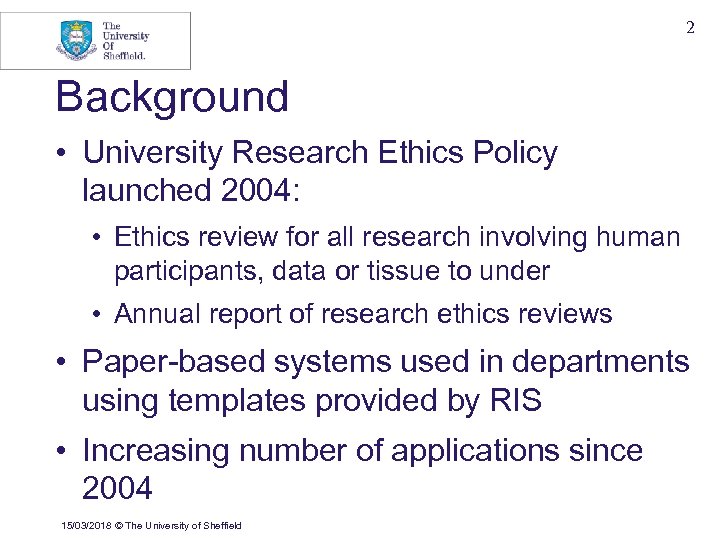 The University Of Sheffield.

2

Background

• University Research Ethics Policy launched 2004:

• Ethics review for all research involving human participants, data or tissue to under

• Annual report of research ethics reviews

• Paper-based systems used in departments using templates provided by RIS

• Increasing number of applications since 2004

15/03/2018 © The University of Sheffield